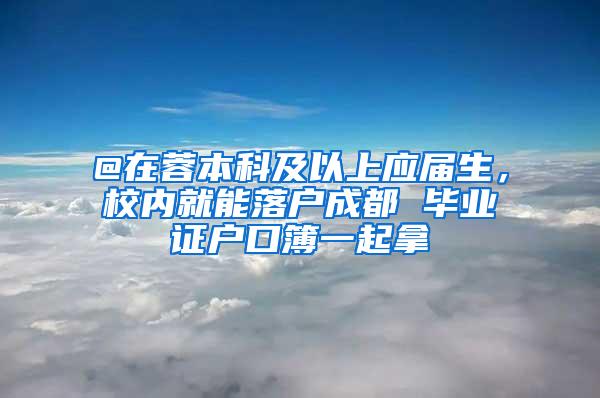 @在蓉本科及以上应届生，校内就能落户成都 毕业证户口簿一起拿